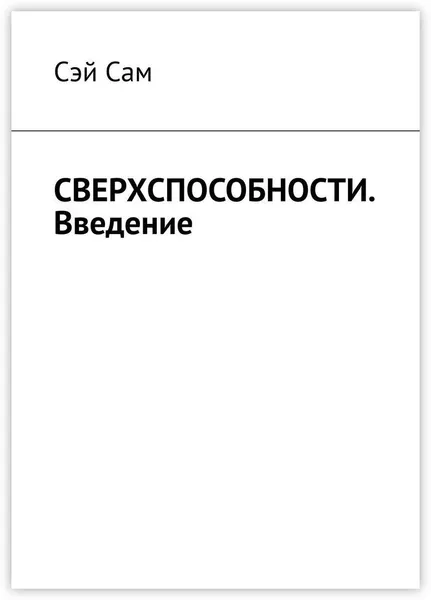 Сэй Сам

СВЕРХСПОСОБНОСТИ.
Введение